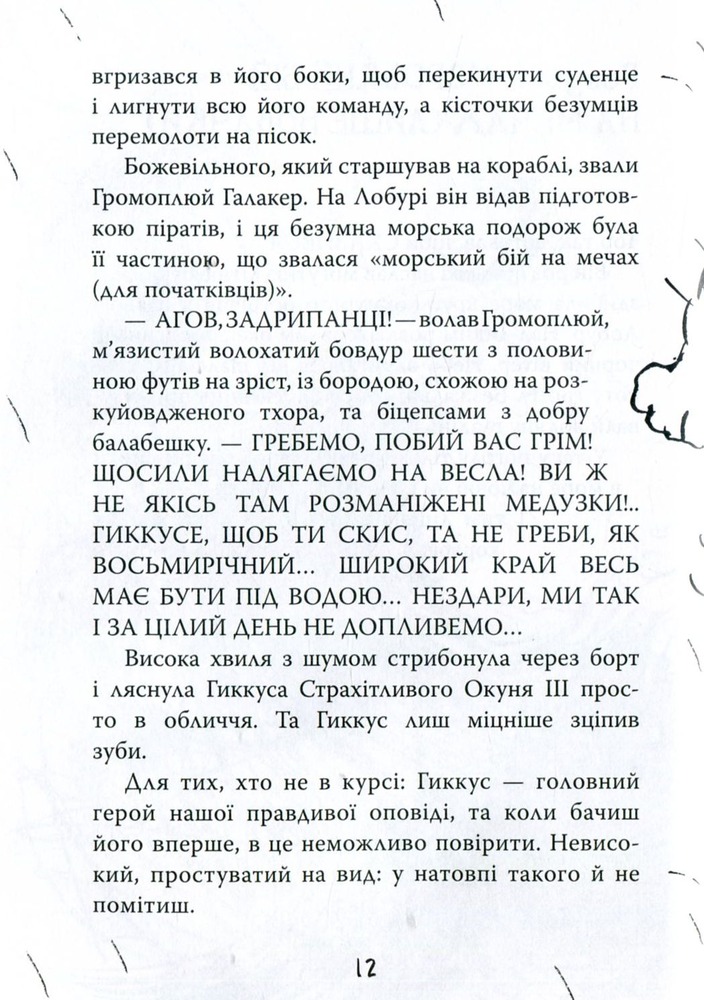 вгризався в його боки, щоб перекинути суденце і лигнути всю його команду, а кісточки безумців перемолоти на пісок.

Божевільного, який старшував на кораблі, звали Громоплюй Галакер. На Лобурі він відав підготовкою піратів, і ця безумна морська подорож була її частиною, що звалася «морський бій на мечах (для початківців)».

— АГОВ, ЗАДРИПАНЦІ! — волав Громоплюй, м'язистий волохатий бовдур шести з половиною футів на зріст, із бородою, схожою на розкуйовдженого тхора, та біцепсами з добру балабешку. — ГРЕБЕМО, ПОБИЙ ВАС ГРІМ! ЩОСИЛИ НАЛЯГАЄМО НА ВЕСЛА! ВИ Ж НЕ ЯКІСЬ ТАМ РОЗМАНІЖЕНІ МЕДУЗКИ!.. ГИККУСЕ, ЩОБ ТИ СКИС, ТА НЕ ГРЕБИ, ЯК ВОСЬМИРІЧНИЙ... ШИРОКИЙ КРАЙ ВЕСЬ МАЄ БУТИ ПІД ВОДОЮ... НЕЗДАРИ, МИ ТАК І ЗА ЦІЛИЙ ДЕНЬ НЕ ДОПЛИВЕМО...

Висока хвиля з шумом стрибонула через борт і ляснула Гиккуса Страхітливого Окуня III просто в обличчя. Та Гиккус лиш міцніше зціпив зуби.

Для тих, хто не в курсі: Гиккус — головний герой нашої правдивої оповіді, та коли бачиш його вперше, в це неможливо повірити. Невисокий, простуватий на вид: у натовпі такого й не помітиш.

12